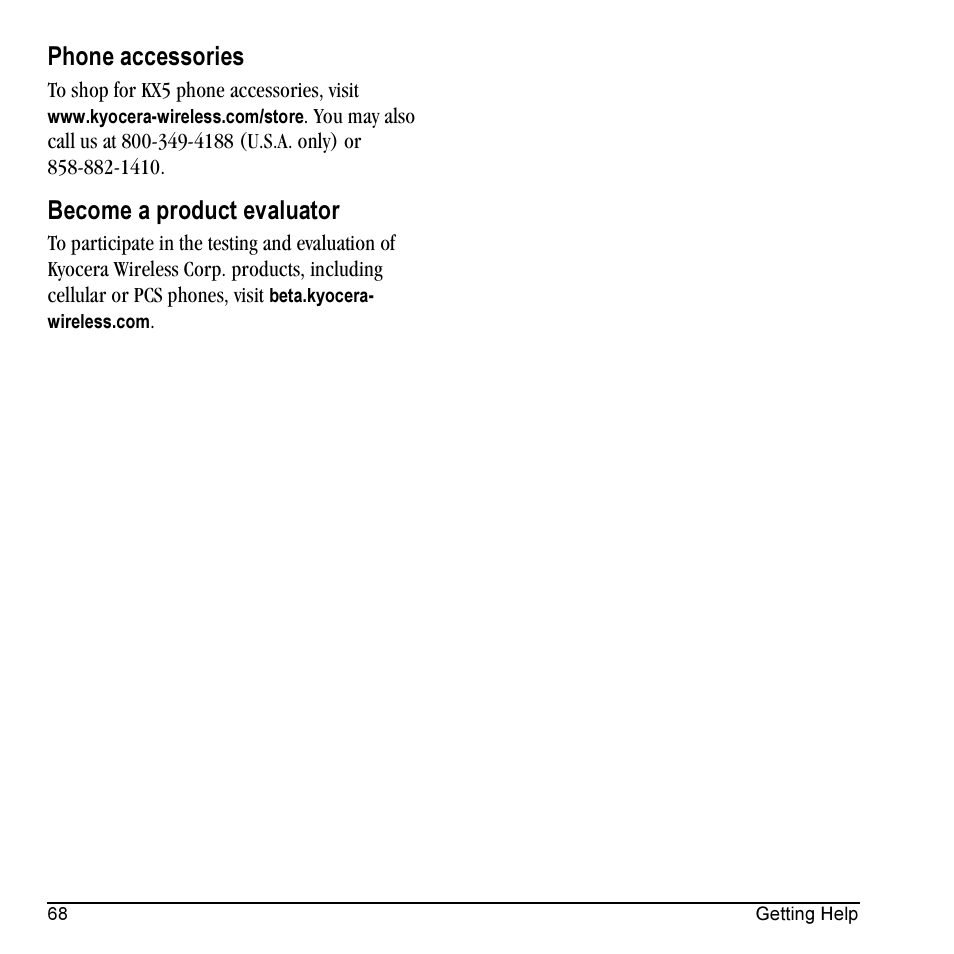 Phone accessories

To shop for KX5 phone accessories, visit www.kyocera-wireless.com/store. You may also call us at 800-349-4188 (U.S.A. only) or 858-882-1410.

Become a product evaluator

To participate in the testing and evaluation of Kyocera Wireless Corp. products, including cellular or PCS phones, visit beta.kyocera-wireless.com.

68

Getting Help